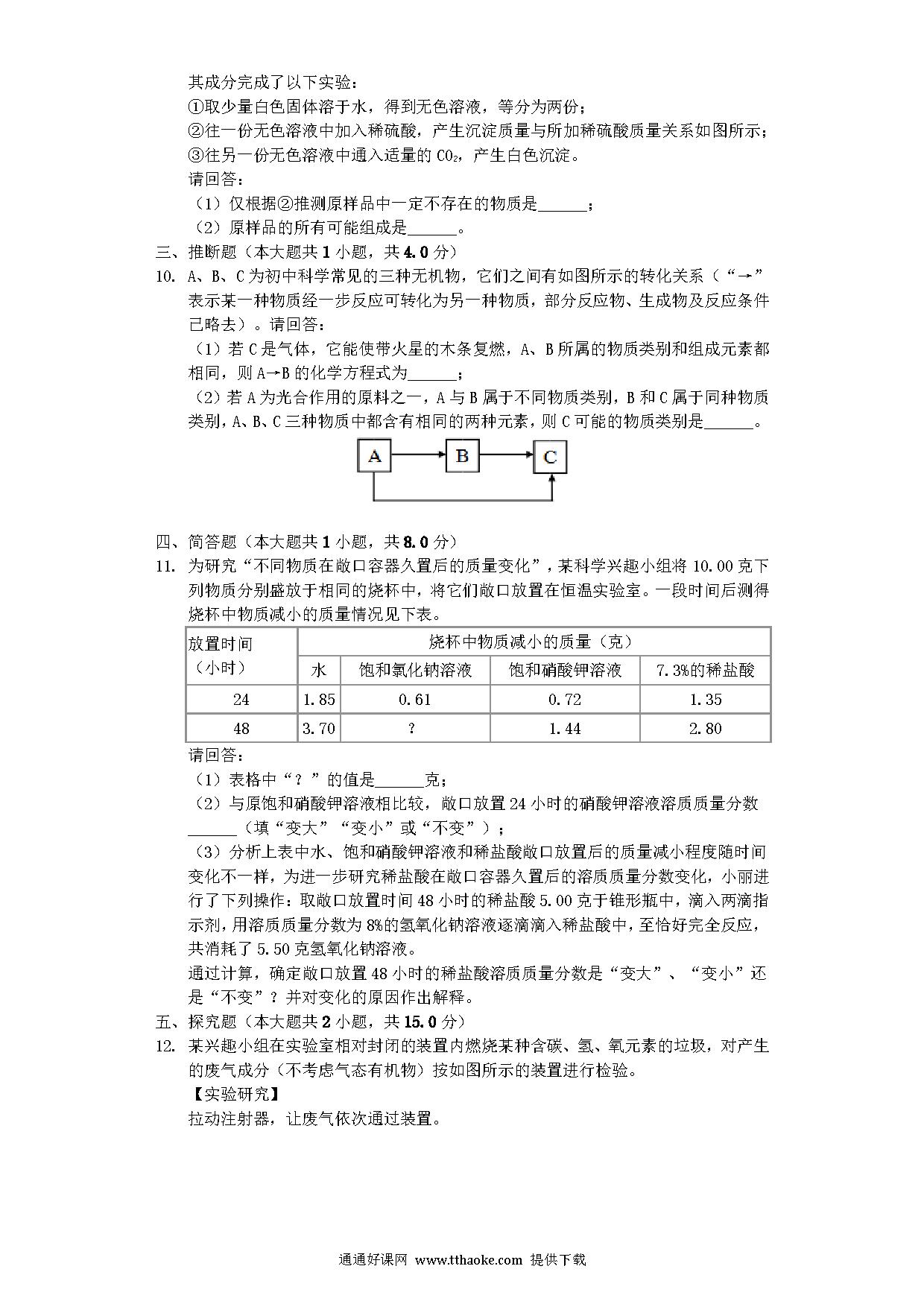 其成分完成了以下实验：
①取少量白色固体溶于水，得到无色溶液，等分为两份；
②往一份无色溶液中加入稀硫酸，产生沉淀质量与所加稀硫酸质量关系如图所示；
③往另一份无色溶液中通入适量的 $CO_2$，产生白色沉淀。
请回答：
（1）仅根据②推测原样品中一定不存在的物质是______；
（2）原样品的所有可能组成是______。
三、推断题（本大题共 1 小题，共 4.0 分）
10. A、B、C 为初中科学常见的三种无机物，它们之间有如图所示的转化关系（“→”表示某一种物质经一步反应可转化为另一种物质，部分反应物、生成物及反应条件已略去）。请回答：
（1）若 C 是气体，它能使带火星的木条复燃，A、B 所属的物质类别和组成元素都相同，则 A→B 的化学方程式为______；
（2）若 A 为光合作用的原料之一，A 与 B 属于不同物质类别，B 和 C 属于同种物质类别，A、B、C 三种物质中都含有相同的两种元素，则 C 可能的物质类别是______。

A B C

四、简答题（本大题共 1 小题，共 8.0 分）
11. 为研究“不同物质在敞口容器久置后的质量变化”，某科学兴趣小组将 10.00 克下列物质分别盛放于相同的烧杯中，将它们敞口放置在恒温实验室。一段时间后测得烧杯中物质减小的质量情况见下表。

| 放置时间（小时） | 烧杯中物质减小的质量（克） | | | |
|---|---|---|---|---|
| | 水 | 饱和氯化钠溶液 | 饱和硝酸钾溶液 | 7.3%的稀盐酸 |
| 24 | 1.85 | 0.61 | 0.72 | 1.35 |
| 48 | 3.70 | ? | 1.44 | 2.80 |

请回答：
（1）表格中“？”的值是______克；
（2）与原饱和硝酸钾溶液相比较，敞口放置 24 小时的硝酸钾溶液溶质质量分数______（填“变大”“变小”或“不变”）；
（3）分析上表中水、饱和硝酸钾溶液和稀盐酸敞口放置后的质量减小程度随时间变化不一样，为进一步研究稀盐酸在敞口容器久置后的溶质质量分数变化，小丽进行了下列操作：取敞口放置时间 48 小时的稀盐酸 5.00 克于锥形瓶中，滴入两滴指示剂，用溶质质量分数为 8%的氢氧化钠溶液逐滴滴入稀盐酸中，至恰好完全反应，共消耗了 5.50 克氢氧化钠溶液。
通过计算，确定敞口放置 48 小时的稀盐酸溶质质量分数是“变大”、“变小”还是“不变”？并对变化的原因作出解释。
五、探究题（本大题共 2 小题，共 15.0 分）
12. 某兴趣小组在实验室相对封闭的装置内燃烧某种含碳、氢、氧元素的垃圾，对产生的废气成分（不考虑气态有机物）按如图所示的装置进行检验。
【实验研究】
拉动注射器，让废气依次通过装置。

通通好课网 www.tthaoke.com 提供下载